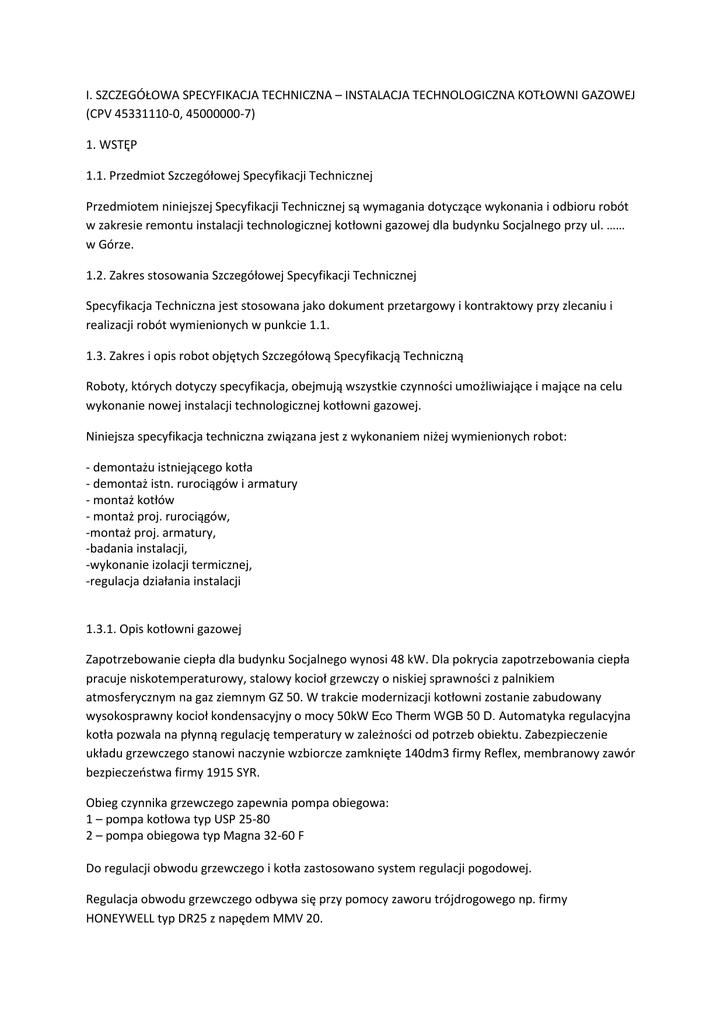 I. SZCZEGÓŁOWA SPECYFIKACJA TECHNICZNA – INSTALACJA TECHNOLOGICZNA KOTŁOWNI GAZOWEJ (CPV 45331110-0, 45000000-7)

1. WSTĘP

1.1. Przedmiot Szczegółowej Specyfikacji Technicznej

Przedmiotem niniejszej Specyfikacji Technicznej są wymagania dotyczące wykonania i odbioru robót w zakresie remontu instalacji technologicznej kotłowni gazowej dla budynku Socjalnego przy ul. …… w Górze.

1.2. Zakres stosowania Szczegółowej Specyfikacji Technicznej

Specyfikacja Techniczna jest stosowana jako dokument przetargowy i kontraktowy przy zlecaniu i realizacji robót wymienionych w punkcie 1.1.

1.3. Zakres i opis robot objętych Szczegółową Specyfikacją Techniczną

Roboty, których dotyczy specyfikacja, obejmują wszystkie czynności umożliwiające i mające na celu wykonanie nowej instalacji technologicznej kotłowni gazowej.

Niniejsza specyfikacja techniczna związana jest z wykonaniem niżej wymienionych robot:

- demontażu istniejącego kotła
- demontaż istn. rurociągów i armatury
- montaż kotłów
- montaż proj. rurociągów,
-montaż proj. armatury,
-badania instalacji,
-wykonanie izolacji termicznej,
-regulacja działania instalacji

1.3.1. Opis kotłowni gazowej

Zapotrzebowanie ciepła dla budynku Socjalnego wynosi 48 kW. Dla pokrycia zapotrzebowania ciepła pracuje niskotemperaturowy, stalowy kocioł grzewczy o niskiej sprawności z palnikiem atmosferycznym na gaz ziemnym GZ 50. W trakcie modernizacji kotłowni zostanie zabudowany wysokosprawny kocioł kondensacyjny o mocy 50kW Eco Therm WGB 50 D. Automatyka regulacyjna kotła pozwala na płynną regulację temperatury w zależności od potrzeb obiektu. Zabezpieczenie układu grzewczego stanowi naczynie wzbiorcze zamknięte 140dm3 firmy Reflex, membranowy zawór bezpieczeństwa firmy 1915 SYR.

Obieg czynnika grzewczego zapewnia pompa obiegowa:
1 – pompa kotłowa typ USP 25-80
2 – pompa obiegowa typ Magna 32-60 F

Do regulacji obwodu grzewczego i kotła zastosowano system regulacji pogodowej.

Regulacja obwodu grzewczego odbywa się przy pomocy zaworu trójdrogowego np. firmy HONEYWELL typ DR25 z napędem MMV 20.